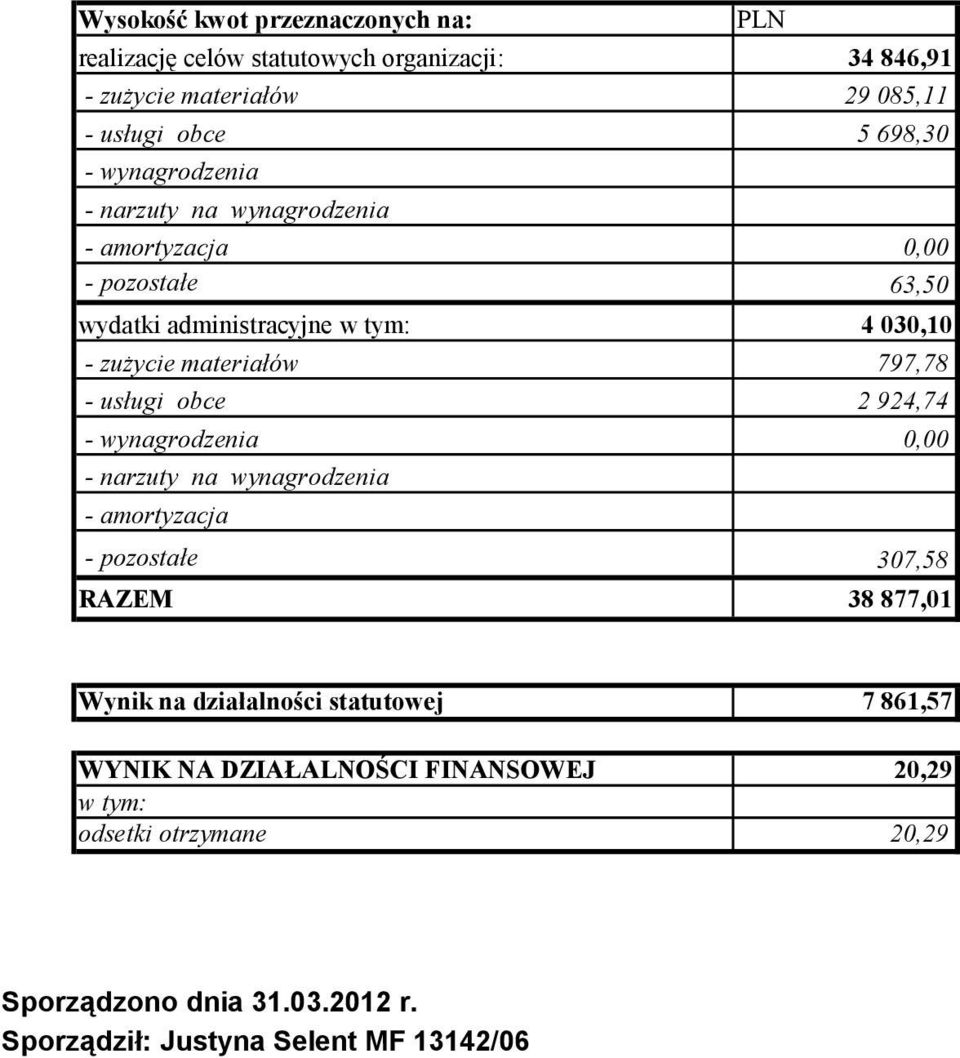 | Wysokość kwot przeznaczonych na: | PLN |
|---|---|
| realizację celów statutowych organizacji: | 34 846,91 |
| - zużycie materiałów | 29 085,11 |
| - usługi obce | 5 698,30 |
| - wynagrodzenia | |
| - narzuty na wynagrodzenia | |
| - amortyzacja | 0,00 |
| - pozostałe | 63,50 |
| wydatki administracyjne w tym: | 4 030,10 |
| - zużycie materiałów | 797,78 |
| - usługi obce | 2 924,74 |
| - wynagrodzenia | 0,00 |
| - narzuty na wynagrodzenia | |
| - amortyzacja | |
| - pozostałe | 307,58 |
| RAZEM | 38 877,01 |

| Wynik na działalności statutowej | 7 861,57 |
|---|---|

| WYNIK NA DZIAŁALNOŚCI FINANSOWEJ | 20,29 |
|---|---|
| w tym: | |
| odsetki otrzymane | 20,29 |

Sporządzono dnia 31.03.2012 r.
Sporządził: Justyna Selent MF 13142/06